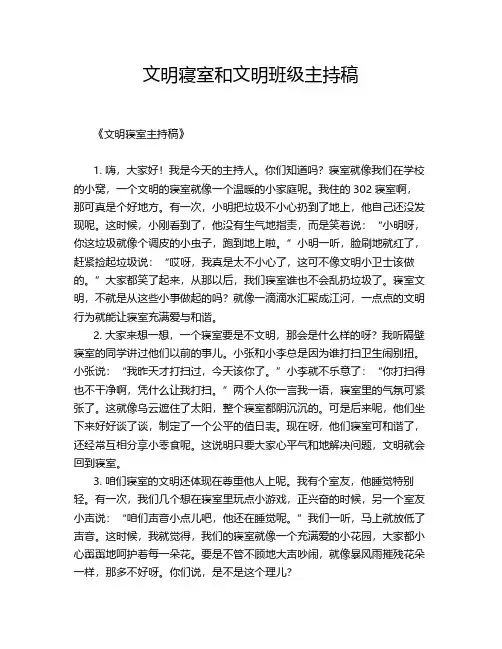 文明寝室和文明班级主持稿

《文明寝室主持稿》

1. 嗨，大家好！我是今天的主持人。你们知道吗？寝室就像我们在学校的小窝，一个文明的寝室就像一个温暖的小家庭呢。我住的 302 寝室啊，那可真是个好地方。有一次，小明把垃圾不小心扔到了地上，他自己还没发现呢。这时候，小刚看到了，他没有生气地指责，而是笑着说：“小明呀，你这垃圾就像个调皮的小虫子，跑到地上啦。”小明一听，脸刷地就红了，赶紧捡起垃圾说：“哎呀，我真是太不小心了，这可不像文明小卫士该做的。”大家都笑了起来，从那以后，我们寝室谁也不会乱扔垃圾了。寝室文明，不就是从这些小事做起的吗？就像一滴滴水汇聚成江河，一点点的文明行为就能让寝室充满爱与和谐。

2. 大家来想一想，一个寝室要是不文明，那会是什么样的呀？我听隔壁寝室的同学讲过他们以前的事儿。小张和小李总是因为谁打扫卫生闹别扭。小张说：“我昨天才打扫过，今天该你了。”小李就不乐意了：“你打扫得也不干净啊，凭什么让我打扫。”两个人你一言我一语，寝室里的气氛可紧张了。这就像乌云遮住了太阳，整个寝室都阴沉沉的。可是后来呢，他们坐下来好好谈了谈，制定了一个公平的值日表。现在呀，他们寝室可和谐了，还经常互相分享小零食呢。这说明只要大家心平气和地解决问题，文明就会回到寝室。

3. 咱们寝室的文明还体现在尊重他人上呢。我有个室友，他睡觉特别轻。有一次，我们几个想在寝室里玩点小游戏，正兴奋的时候，另一个室友小声说：“咱们声音小点儿吧，他还在睡觉呢。”我们一听，马上就放低了声音。这时候，我就觉得，我们的寝室就像一个充满爱的小花园，大家都小心翼翼地呵护着每一朵花。要是不管不顾地大声吵闹，就像暴风雨摧残花朵一样，那多不好呀。你们说，是不是这个理儿？